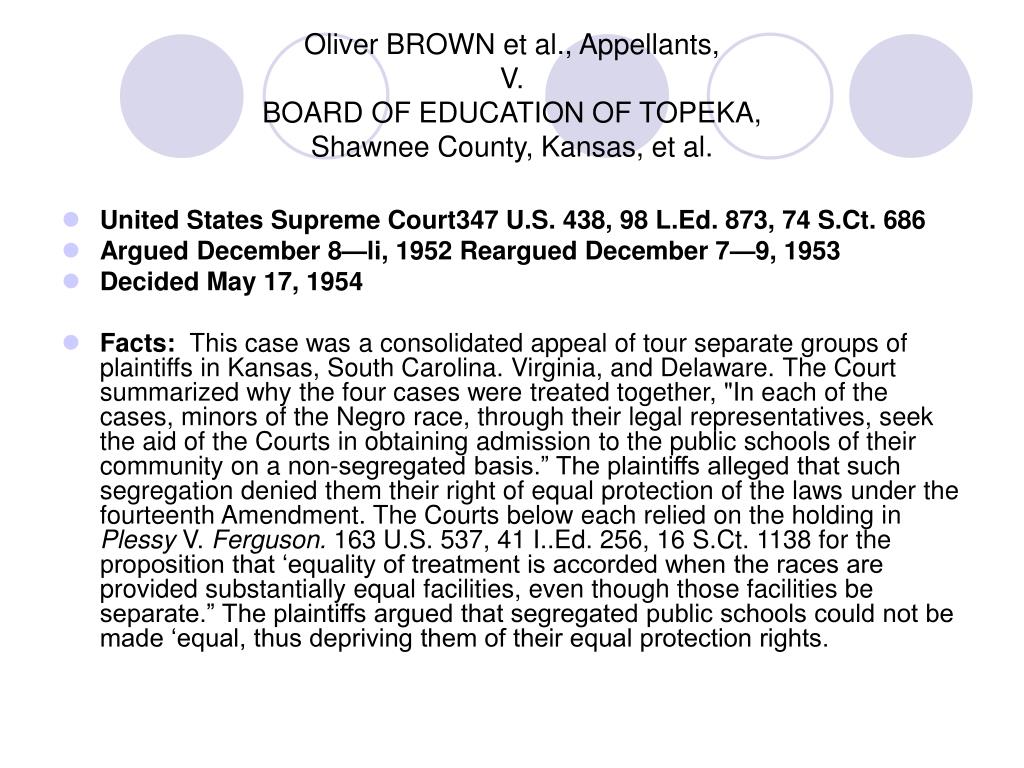 Oliver BROWN et al., Appellants,
V.
BOARD OF EDUCATION OF TOPEKA,
Shawnee County, Kansas, et al.

United States Supreme Court347 U.S. 438, 98 L.Ed. 873, 74 S.Ct. 686
Argued December 8—li, 1952 Reargued December 7—9, 1953
Decided May 17, 1954

Facts: This case was a consolidated appeal of tour separate groups of plaintiffs in Kansas, South Carolina. Virginia, and Delaware. The Court summarized why the four cases were treated together, "In each of the cases, minors of the Negro race, through their legal representatives, seek the aid of the Courts in obtaining admission to the public schools of their community on a non-segregated basis.” The plaintiffs alleged that such segregation denied them their right of equal protection of the laws under the fourteenth Amendment. The Courts below each relied on the holding in Plessy V. Ferguson. 163 U.S. 537, 41 I..Ed. 256, 16 S.Ct. 1138 for the proposition that ‘equality of treatment is accorded when the races are provided substantially equal facilities, even though those facilities be separate.” The plaintiffs argued that segregated public schools could not be made ‘equal, thus depriving them of their equal protection rights.